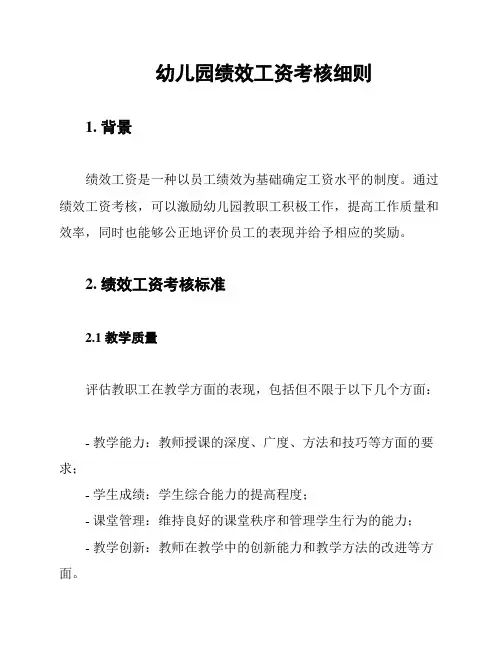 幼儿园绩效工资考核细则

1. 背景

绩效工资是一种以员工绩效为基础确定工资水平的制度。通过绩效工资考核，可以激励幼儿园教职工积极工作，提高工作质量和效率，同时也能够公正地评价员工的表现并给予相应的奖励。

2. 绩效工资考核标准

2.1 教学质量

评估教职工在教学方面的表现，包括但不限于以下几个方面：

- 教学能力：教师授课的深度、广度、方法和技巧等方面的要求；
- 学生成绩：学生综合能力的提高程度；
- 课堂管理：维持良好的课堂秩序和管理学生行为的能力；
- 教学创新：教师在教学中的创新能力和教学方法的改进等方面。